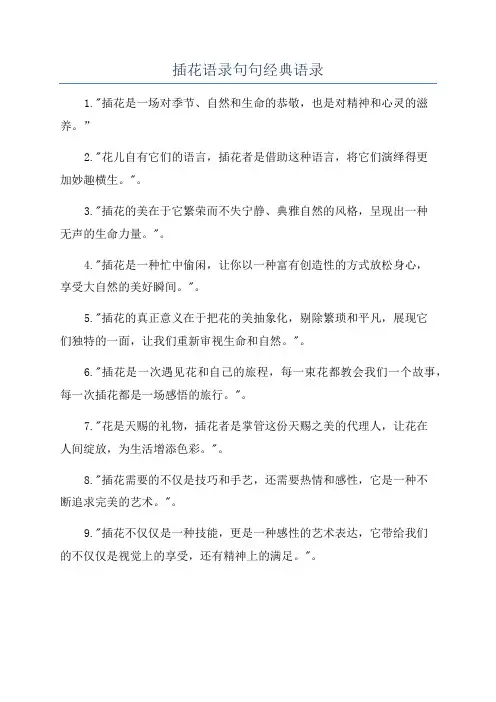 插花语录句句经典语录

1."插花是一场对季节、自然和生命的恭敬，也是对精神和心灵的滋养。"

2."花儿自有它们的语言，插花者是借助这种语言，将它们演绎得更加妙趣横生。"。

3."插花的美在于它繁荣而不失宁静、典雅自然的风格，呈现出一种无声的生命力量。"。

4."插花是一种忙中偷闲，让你以一种富有创造性的方式放松身心，享受大自然的美好瞬间。"。

5."插花的真正意义在于把花的美抽象化，剔除繁琐和平凡，展现它们独特的一面，让我们重新审视生命和自然。"。

6."插花是一次遇见花和自己的旅程，每一束花都教会我们一个故事，每一次插花都是一场感悟的旅行。"。

7."花是天赐的礼物，插花者是掌管这份天赐之美的代理人，让花在人间绽放，为生活增添色彩。"。

8."插花需要的不仅是技巧和手艺，还需要热情和感性，它是一种不断追求完美的艺术。"。

9."插花不仅仅是一种技能，更是一种感性的艺术表达，它带给我们的不仅仅是视觉上的享受，还有精神上的满足。"。